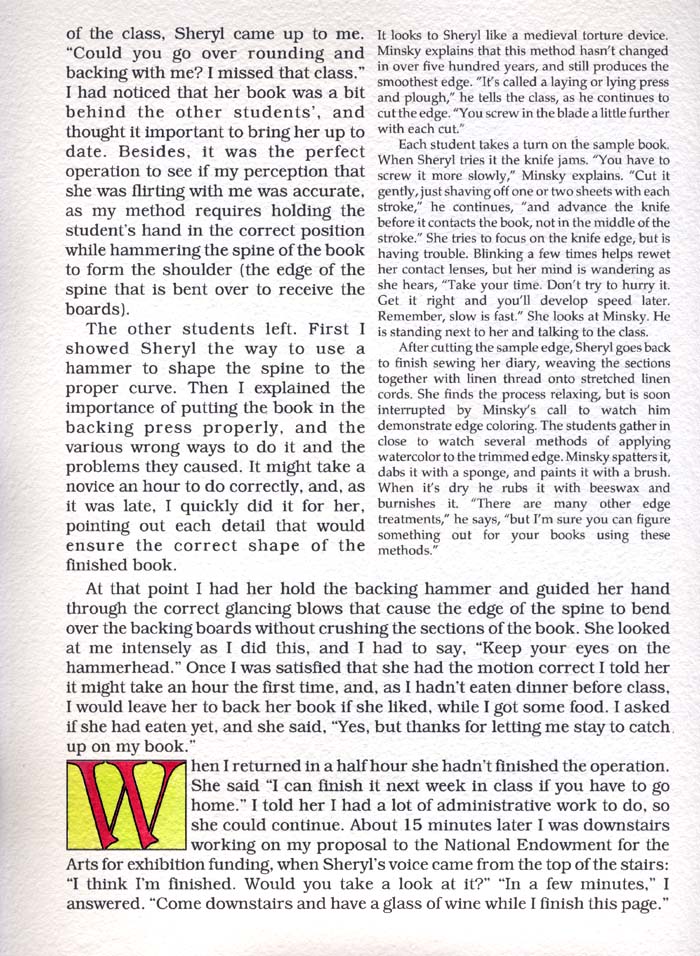 of the class, Sheryl came up to me. "Could you go over rounding and backing with me? I missed that class." I had noticed that her book was a bit behind the other students', and thought it important to bring her up to date. Besides, it was the perfect operation to see if my perception that she was flirting with me was accurate, as my method requires holding the student's hand in the correct position while hammering the spine of the book to form the shoulder (the edge of the spine that is bent over to receive the boards).

The other students left. First I showed Sheryl the way to use a hammer to shape the spine to the proper curve. Then I explained the importance of putting the book in the backing press properly, and the various wrong ways to do it and the problems they caused. It might take a novice an hour to do correctly, and, as it was late, I quickly did it for her, pointing out each detail that would ensure the correct shape of the finished book.

It looks to Sheryl like a medieval torture device. Minsky explains that this method hasn't changed in over five hundred years, and still produces the smoothest edge. "It's called a laying or lying press and plough," he tells the class, as he continues to cut the edge. "You screw in the blade a little further with each cut."

Each student takes a turn on the sample book. When Sheryl tries it the knife jams. "You have to screw it more slowly," Minsky explains. "Cut it gently, just shaving off one or two sheets with each stroke," he continues, "and advance the knife before it contacts the book, not in the middle of the stroke." She tries to focus on the knife edge, but is having trouble. Blinking a few times helps rewet her contact lenses, but her mind is wandering as she hears, "Take your time. Don't try to hurry it. Get it right and you'll develop speed later. Remember, slow is fast." She looks at Minsky. He is standing next to her and talking to the class.

After cutting the sample edge, Sheryl goes back to finish sewing her diary, weaving the sections together with linen thread onto stretched linen cords. She finds the process relaxing, but is soon interrupted by Minsky's call to watch him demonstrate edge coloring. The students gather in close to watch several methods of applying watercolor to the trimmed edge. Minsky spatters it, dabs it with a sponge, and paints it with a brush. When it's dry he rubs it with beeswax and burnishes it. "There are many other edge treatments," he says, "but I'm sure you can figure something out for your books using these methods."

At that point I had her hold the backing hammer and guided her hand through the correct glancing blows that cause the edge of the spine to bend over the backing boards without crushing the sections of the book. She looked at me intensely as I did this, and I had to say, "Keep your eyes on the hammerhead." Once I was satisfied that she had the motion correct I told her it might take an hour the first time, and, as I hadn't eaten dinner before class, I would leave her to back her book if she liked, while I got some food. I asked if she had eaten yet, and she said, "Yes, but thanks for letting me stay to catch up on my book."

When I returned in a half hour she hadn't finished the operation. She said "I can finish it next week in class if you have to go home." I told her I had a lot of administrative work to do, so she could continue. About 15 minutes later I was downstairs working on my proposal to the National Endowment for the Arts for exhibition funding, when Sheryl's voice came from the top of the stairs: "I think I'm finished. Would you take a look at it?" "In a few minutes," I answered. "Come downstairs and have a glass of wine while I finish this page."